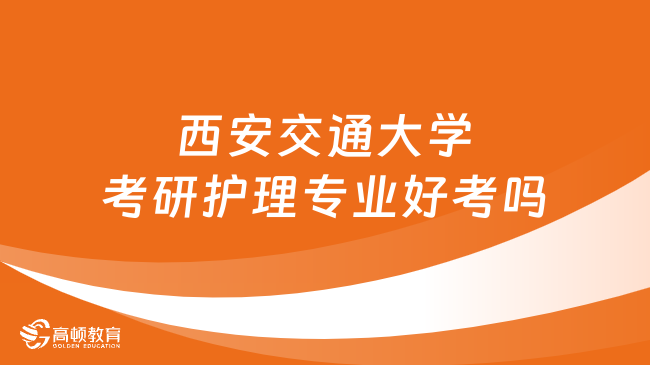 西安交通大学
考研护理专业好考吗

高顿教育
GOLDEN EDUCATION